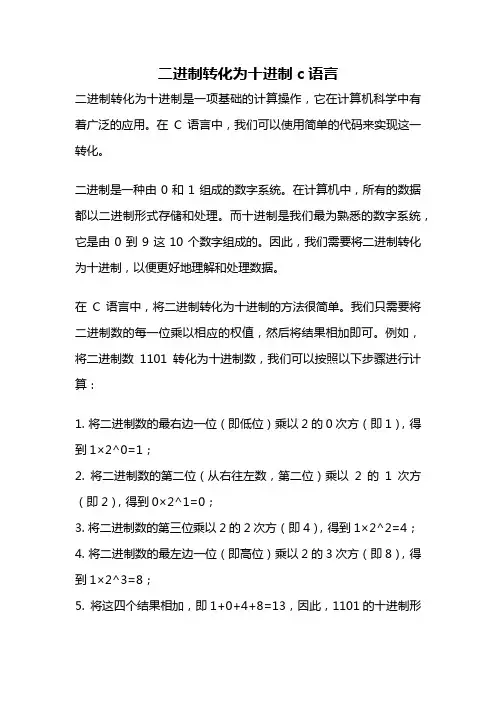 二进制转化为十进制 c 语言

二进制转化为十进制是一项基础的计算操作，它在计算机科学中有着广泛的应用。在 C 语言中，我们可以使用简单的代码来实现这一转化。

二进制是一种由 0 和 1 组成的数字系统。在计算机中，所有的数据都以二进制形式存储和处理。而十进制是我们最为熟悉的数字系统，它是由 0 到 9 这 10 个数字组成的。因此，我们需要将二进制转化为十进制，以便更好地理解和处理数据。

在 C 语言中，将二进制转化为十进制的方法很简单。我们只需要将二进制数的每一位乘以相应的权值，然后将结果相加即可。例如，将二进制数 1101 转化为十进制数，我们可以按照以下步骤进行计算：

1. 将二进制数的最右边一位（即低位）乘以 2 的 0 次方（即 1），得到 1×2^0=1；
2. 将二进制数的第二位（从右往左数，第二位）乘以 2 的 1 次方（即 2），得到 0×2^1=0；
3. 将二进制数的第三位乘以 2 的 2 次方（即 4），得到 1×2^2=4；
4. 将二进制数的最左边一位（即高位）乘以 2 的 3 次方（即 8），得到 1×2^3=8；
5. 将这四个结果相加，即 1+0+4+8=13，因此，1101 的十进制形